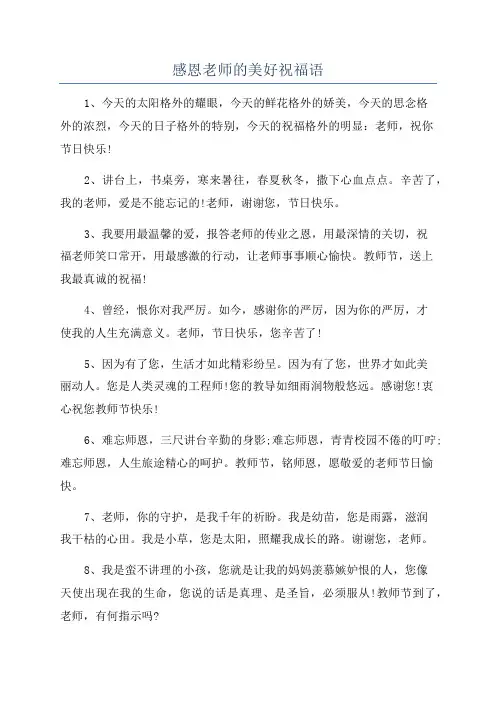 感恩老师的美好祝福语

1、今天的太阳格外的耀眼，今天的鲜花格外的娇美，今天的思念格外的浓烈，今天的日子格外的特别，今天的祝福格外的明显：老师，祝你节日快乐！

2、讲台上，书桌旁，寒来暑往，春夏秋冬，撒下心血点点。辛苦了，我的老师，爱是不能忘记的！老师，谢谢您，节日快乐。

3、我要用最温馨的爱，报答老师的传业之恩，用最深情的关切，祝福老师笑口常开，用最感激的行动，让老师事事顺心愉快。教师节，送上我最真诚的祝福！

4、曾经，恨你对我严厉。如今，感谢你的严厉，因为你的严厉，才使我的人生充满意义。老师，节日快乐，您辛苦了！

5、因为有了您，生活才如此精彩纷呈。因为有了您，世界才如此美丽动人。您是人类灵魂的工程师！您的教导如细雨润物般悠远。感谢您！衷心祝您教师节快乐！

6、难忘师恩，三尺讲台辛勤的身影；难忘师恩，青青校园不倦的叮咛；难忘师恩，人生旅途精心的呵护。教师节，铭师恩，愿敬爱的老师节日愉快。

7、老师，你的守护，是我千年的祈盼。我是幼苗，您是雨露，滋润我干枯的心田。我是小草，您是太阳，照耀我成长的路。谢谢您，老师。

8、我是蛮不讲理的小孩，您就是让我的妈妈羡慕嫉妒恨的人，您像天使出现在我的生命，您说的话是真理、是圣旨，必须服从！教师节到了，老师，有何指示吗？